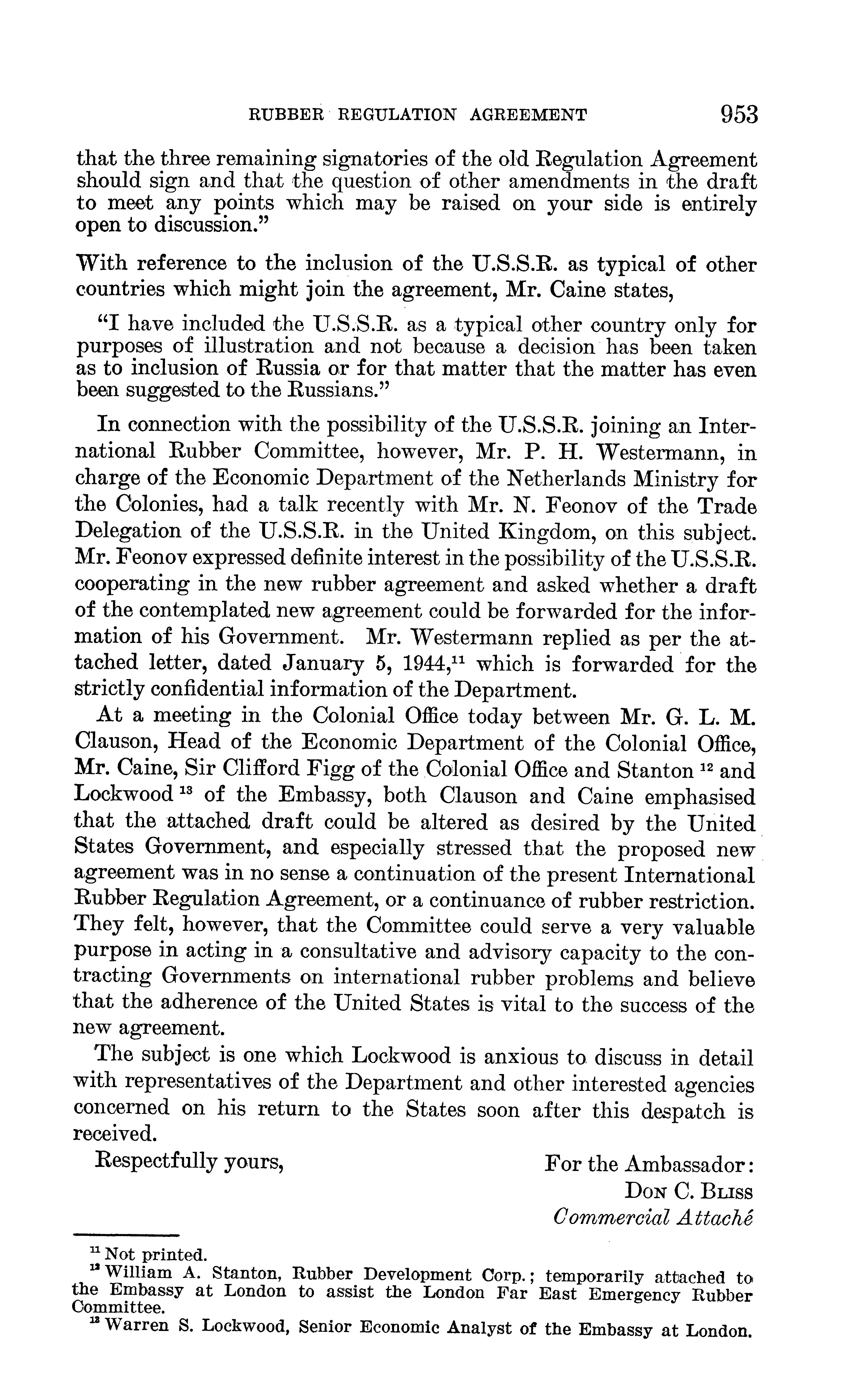 RUBBER REGULATION AGREEMENT 953

that the three remaining signatories of the old Regulation Agreement should sign and that the question of other amendments in the draft to meet any points which may be raised on your side is entirely open to discussion."

With reference to the inclusion of the U.S.S.R. as typical of other countries which might join the agreement, Mr. Caine states,

"I have included the U.S.S.R. as a typical other country only for purposes of illustration and not because a decision has been taken as to inclusion of Russia or for that matter that the matter has even been suggested to the Russians."

In connection with the possibility of the U.S.S.R. joining an International Rubber Committee, however, Mr. P. H. Westermann, in charge of the Economic Department of the Netherlands Ministry for the Colonies, had a talk recently with Mr. N. Feonov of the Trade Delegation of the U.S.S.R. in the United Kingdom, on this subject. Mr. Feonov expressed definite interest in the possibility of the U.S.S.R. cooperating in the new rubber agreement and asked whether a draft of the contemplated new agreement could be forwarded for the information of his Government. Mr. Westermann replied as per the attached letter, dated January 5, 1944,$^{11}$ which is forwarded for the strictly confidential information of the Department.

At a meeting in the Colonial Office today between Mr. G. L. M. Clauson, Head of the Economic Department of the Colonial Office, Mr. Caine, Sir Clifford Figg of the Colonial Office and Stanton $^{12}$ and Lockwood $^{13}$ of the Embassy, both Clauson and Caine emphasised that the attached draft could be altered as desired by the United States Government, and especially stressed that the proposed new agreement was in no sense a continuation of the present International Rubber Regulation Agreement, or a continuance of rubber restriction. They felt, however, that the Committee could serve a very valuable purpose in acting in a consultative and advisory capacity to the contracting Governments on international rubber problems and believe that the adherence of the United States is vital to the success of the new agreement.

The subject is one which Lockwood is anxious to discuss in detail with representatives of the Department and other interested agencies concerned on his return to the States soon after this despatch is received.

Respectfully yours,

For the Ambassador:
Don C. Bliss
Commercial Attaché

$^{11}$ Not printed.
$^{12}$ William A. Stanton, Rubber Development Corp.; temporarily attached to the Embassy at London to assist the London Far East Emergency Rubber Committee.
$^{13}$ Warren S. Lockwood, Senior Economic Analyst of the Embassy at London.